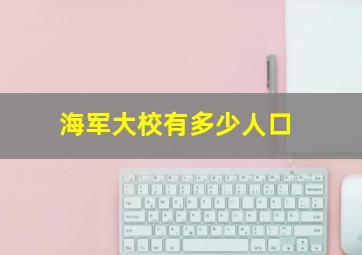 海军大校有多少人口